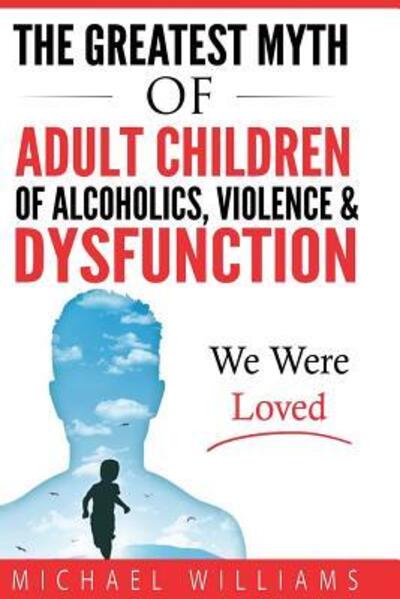 THE GREATEST MYTH
OF
ADULT CHILDREN
OF ALCOHOLICS, VIOLENCE &
DYSFUNCTION

We Were
Loved

MICHAEL WILLIAMS